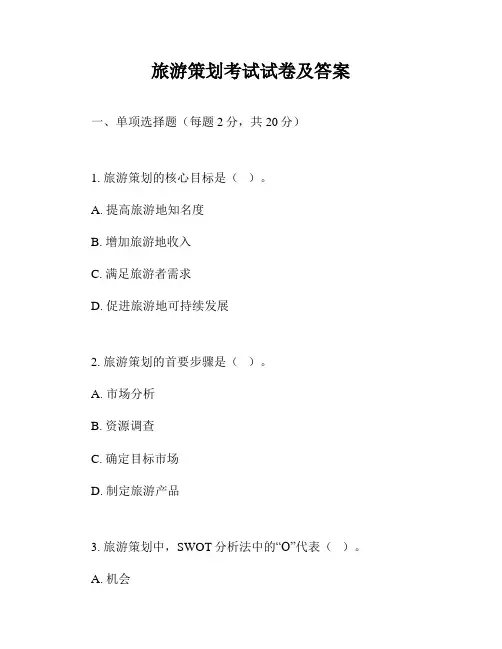 旅游策划考试试卷及答案

一、单项选择题（每题 2 分，共 20 分）

1. 旅游策划的核心目标是（ ）。

A. 提高旅游地知名度

B. 增加旅游地收入

C. 满足旅游者需求

D. 促进旅游地可持续发展

2. 旅游策划的首要步骤是（ ）。

A. 市场分析

B. 资源调查

C. 确定目标市场

D. 制定旅游产品

3. 旅游策划中，SWOT 分析法中的“O”代表（ ）。

A. 机会